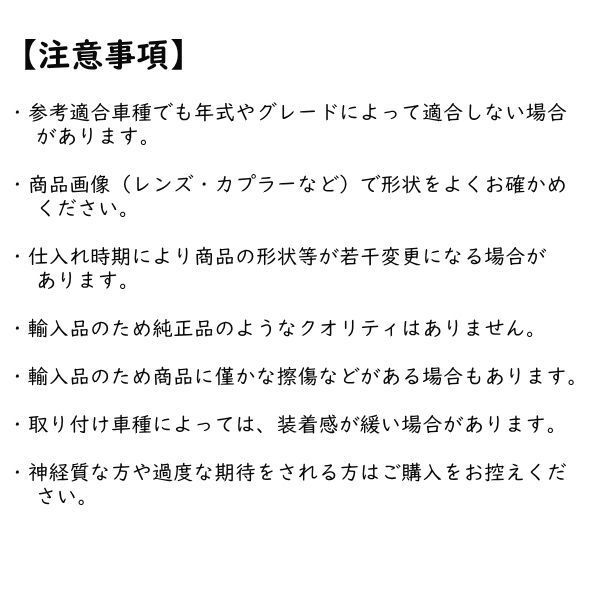 【注意事項】

・参考適合車種でも年式やグレードによって適合しない場合があります。

・商品画像（レンズ・カプラーなど）で形状をよくお確かめください。

・仕入れ時期により商品の形状等が若干変更になる場合があります。

・輸入品のため純正品のようなクオリティはありません。

・輸入品のため商品に僅かな擦傷などがある場合もあります。

・取り付け車種によっては、装着感が緩い場合があります。

・神経質な方や過度な期待をされる方はご購入をお控えください。